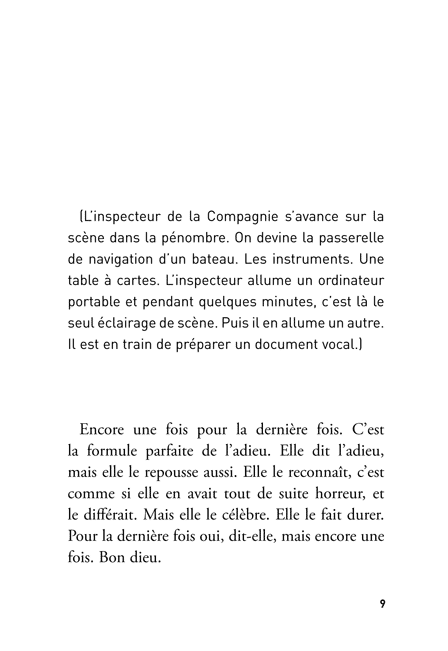 (L'inspecteur de la Compagnie s'avance sur la scène dans la pénombre. On devine la passerelle de navigation d'un bateau. Les instruments. Une table à cartes. L'inspecteur allume un ordinateur portable et pendant quelques minutes, c'est là le seul éclairage de scène. Puis il en allume un autre. Il est en train de préparer un document vocal.)

Encore une fois pour la dernière fois. C'est la formule parfaite de l'adieu. Elle dit l'adieu, mais elle le repousse aussi. Elle le reconnaît, c'est comme si elle en avait tout de suite horreur, et le différait. Mais elle le célèbre. Elle le fait durer. Pour la dernière fois oui, dit-elle, mais encore une fois. Bon dieu.

9